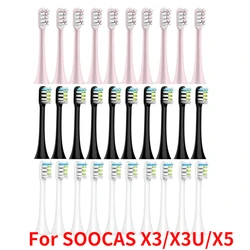 For SOOCAS X3/X3U/X5